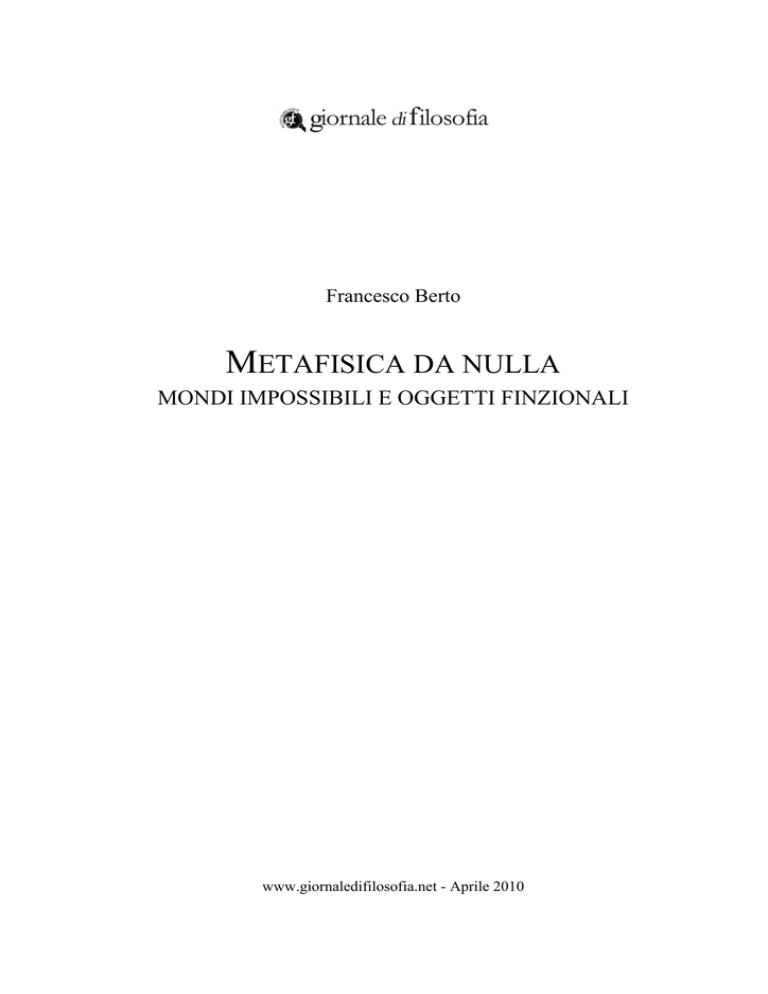 giornale di filosofia

Francesco Berto

METAFISICA DA NULLA
MONDI IMPOSSIBILI E OGGETTI FINZIONALI

www.giornaledifilosofia.net - Aprile 2010